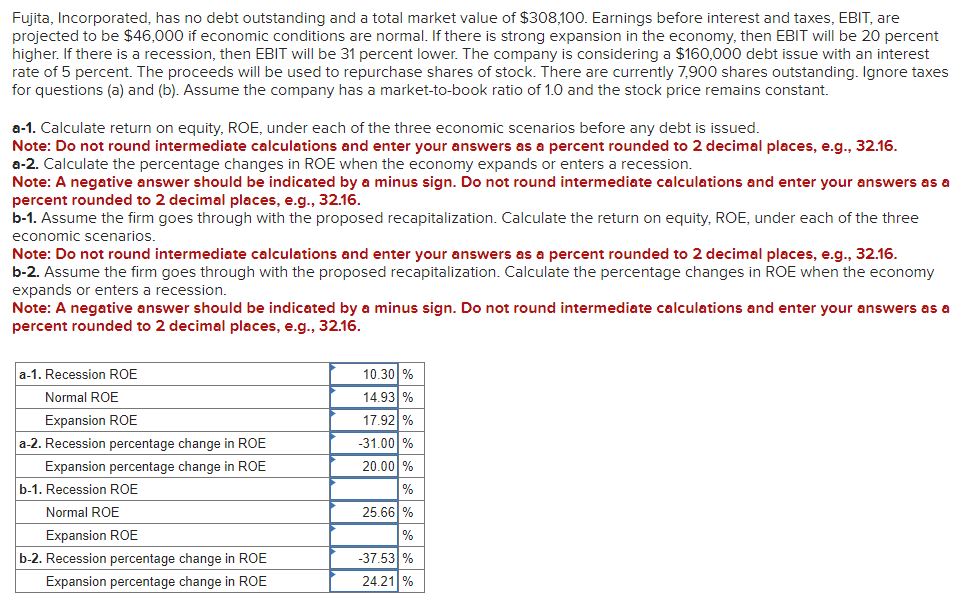 Fujita, Incorporated, has no debt outstanding and a total market value of $308,100. Earnings before interest and taxes, EBIT, are projected to be $46,000 if economic conditions are normal. If there is strong expansion in the economy, then EBIT will be 20 percent higher. If there is a recession, then EBIT will be 31 percent lower. The company is considering a $160,000 debt issue with an interest rate of 5 percent. The proceeds will be used to repurchase shares of stock. There are currently 7,900 shares outstanding. Ignore taxes for questions (a) and (b). Assume the company has a market-to-book ratio of 1.0 and the stock price remains constant.

a-1. Calculate return on equity, ROE, under each of the three economic scenarios before any debt is issued.
Note: Do not round intermediate calculations and enter your answers as a percent rounded to 2 decimal places, e.g., 32.16.
a-2. Calculate the percentage changes in ROE when the economy expands or enters a recession.
Note: A negative answer should be indicated by a minus sign. Do not round intermediate calculations and enter your answers as a percent rounded to 2 decimal places, e.g., 32.16.
b-1. Assume the firm goes through with the proposed recapitalization. Calculate the return on equity, ROE, under each of the three economic scenarios.
Note: Do not round intermediate calculations and enter your answers as a percent rounded to 2 decimal places, e.g., 32.16.
b-2. Assume the firm goes through with the proposed recapitalization. Calculate the percentage changes in ROE when the economy expands or enters a recession.
Note: A negative answer should be indicated by a minus sign. Do not round intermediate calculations and enter your answers as a percent rounded to 2 decimal places, e.g., 32.16.

| | | |
|---|---|---|
| a-1. Recession ROE | 10.30 | % |
| Normal ROE | 14.93 | % |
| Expansion ROE | 17.92 | % |
| a-2. Recession percentage change in ROE | -31.00 | % |
| Expansion percentage change in ROE | 20.00 | % |
| b-1. Recession ROE | | % |
| Normal ROE | 25.66 | % |
| Expansion ROE | | % |
| b-2. Recession percentage change in ROE | -37.53 | % |
| Expansion percentage change in ROE | 24.21 | % |